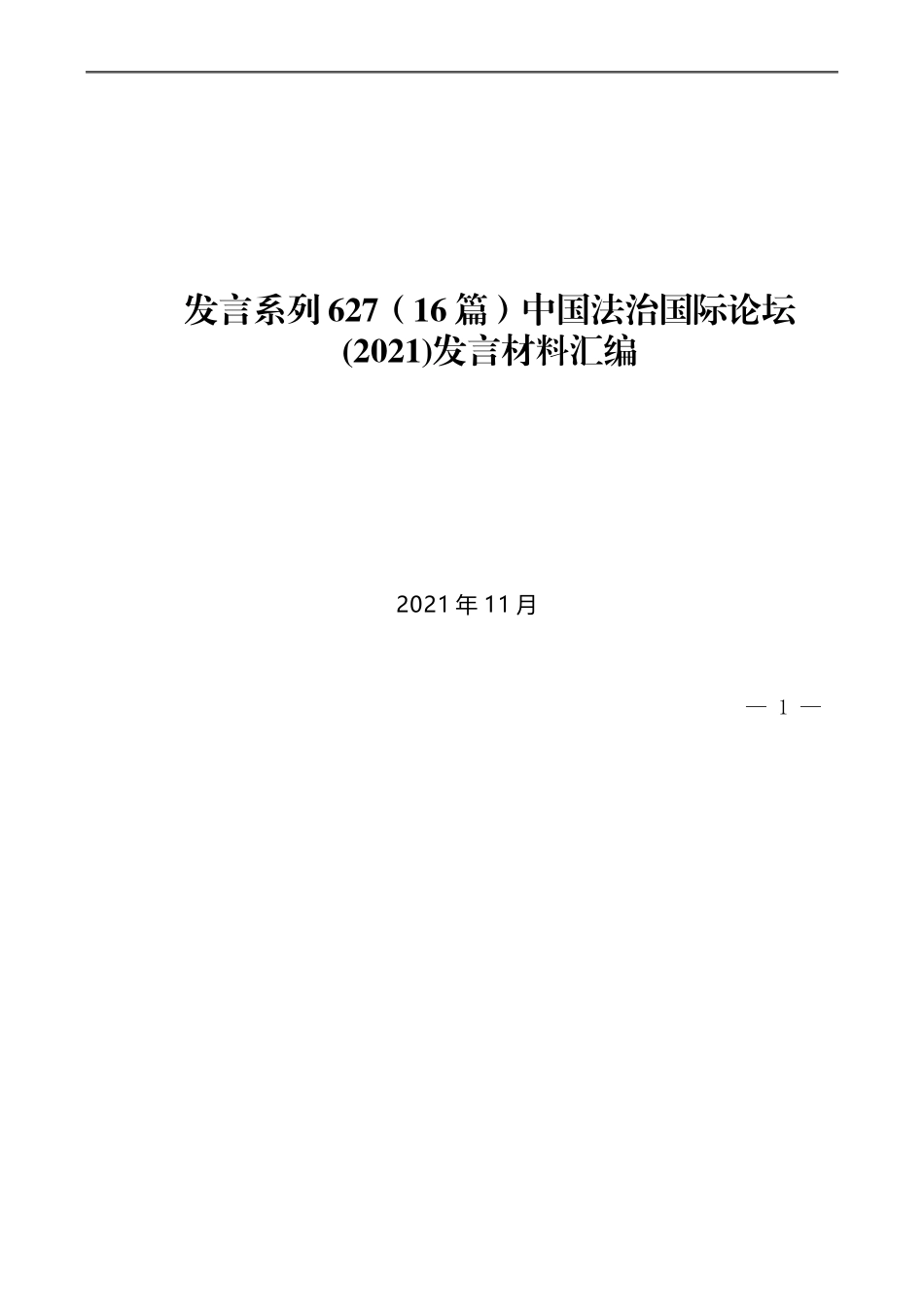 发言系列627（16篇）中国法治国际论坛(2021)发言材料汇编

2021年11月

— 1 —